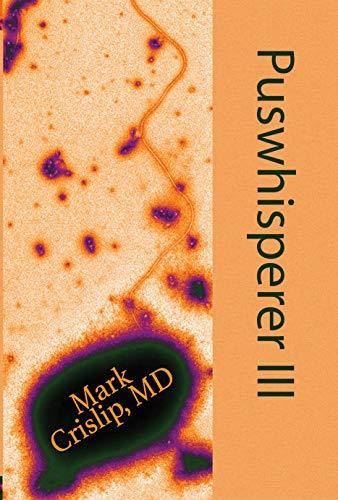 Puswhisperer III

Mark Crislip, MD